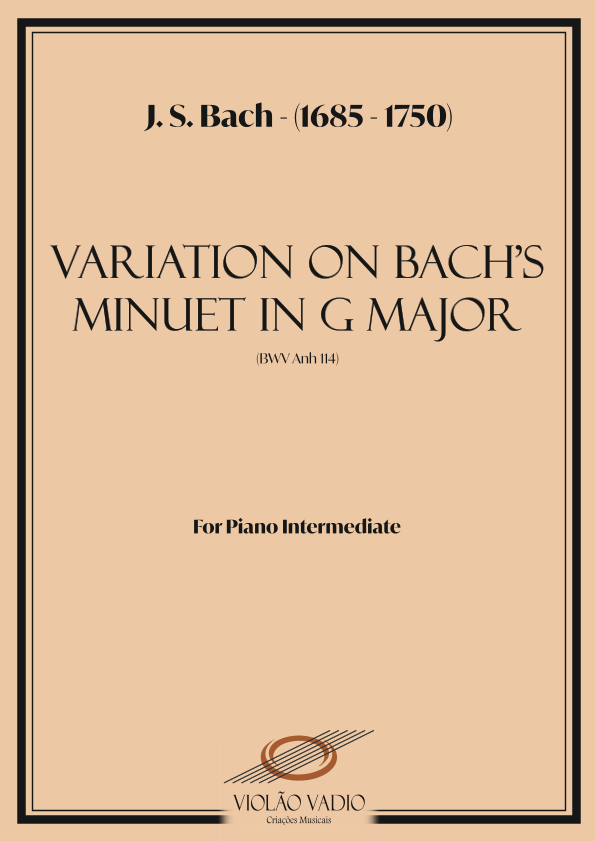 J. S. Bach - (1685 - 1750)

VARIATION ON BACH'S MINUET IN G MAJOR

(BWV Anh 114)

For Piano Intermediate

VIOLÃO VADIO
Criações Musicais